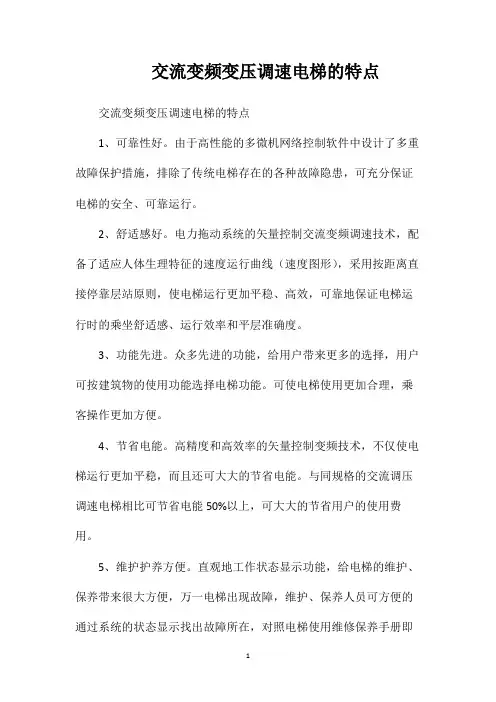 交流变频变压调速电梯的特点

交流变频变压调速电梯的特点

1、可靠性好。由于高性能的多微机网络控制软件中设计了多重故障保护措施，排除了传统电梯存在的各种故障隐患，可充分保证电梯的安全、可靠运行。

2、舒适感好。电力拖动系统的矢量控制交流变频调速技术，配备了适应人体生理特征的速度运行曲线（速度图形），采用按距离直接停靠层站原则，使电梯运行更加平稳、高效，可靠地保证电梯运行时的乘坐舒适感、运行效率和平层准确度。

3、功能先进。众多先进的功能，给用户带来更多的选择，用户可按建筑物的使用功能选择电梯功能。可使电梯使用更加合理，乘客操作更加方便。

4、节省电能。高精度和高效率的矢量控制变频技术，不仅使电梯运行更加平稳，而且还可大大的节省电能。与同规格的交流调压调速电梯相比可节省电能 50%以上，可大大的节省用户的使用费用。

5、维护护养方便。直观地工作状态显示功能，给电梯的维护、保养带来很大方便，万一电梯出现故障，维护、保养人员可方便的通过系统的状态显示找出故障所在，对照电梯使用维修保养手册即

1